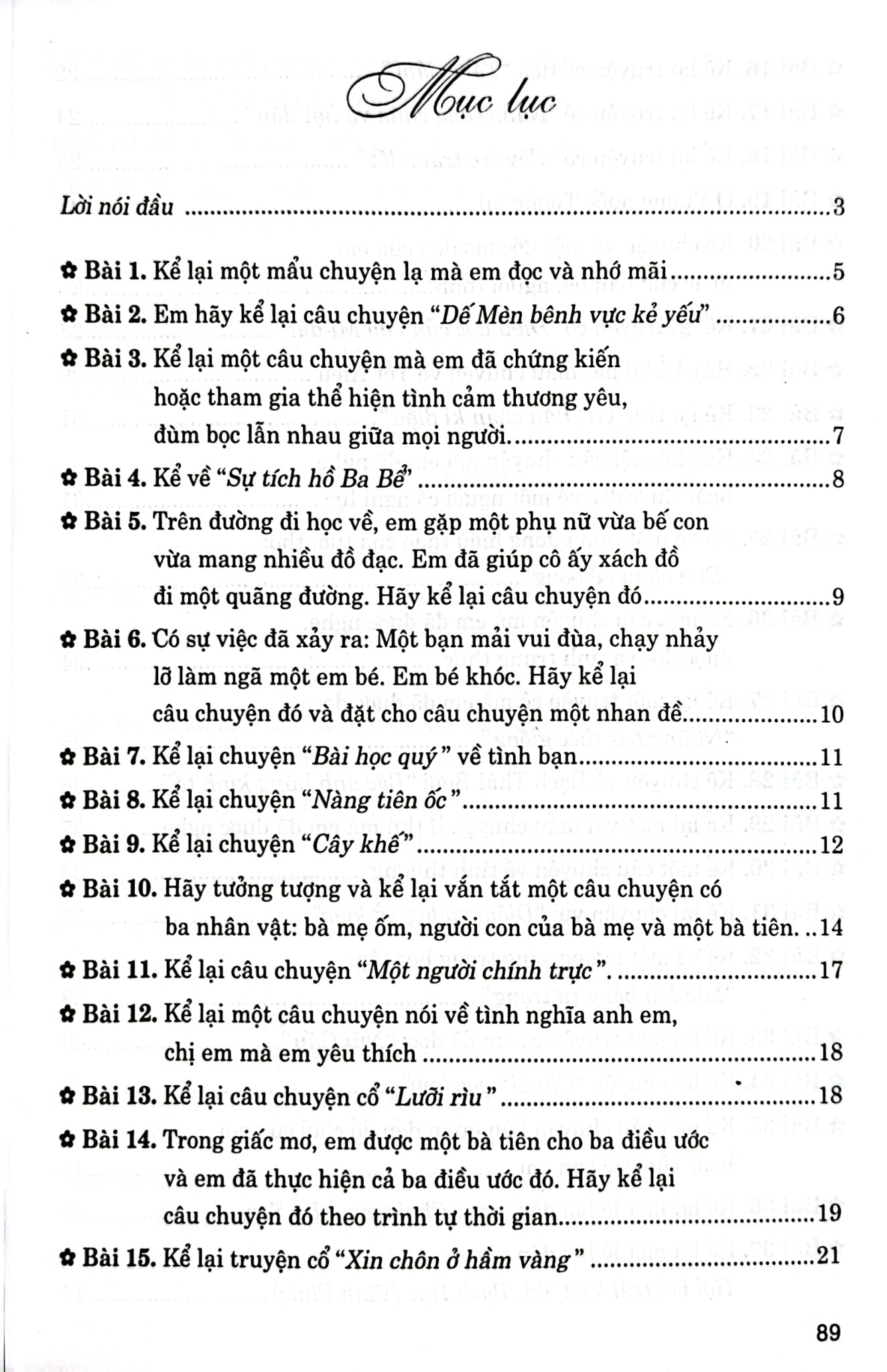 Mục lục

Lời nói đầu 3

✿ Bài 1. Kể lại một mẩu chuyện lạ mà em đọc và nhớ mãi 5

✿ Bài 2. Em hãy kể lại câu chuyện "Dế Mèn bênh vực kẻ yếu" 6

✿ Bài 3. Kể lại một câu chuyện mà em đã chứng kiến hoặc tham gia thể hiện tình cảm thương yêu, đùm bọc lẫn nhau giữa mọi người. 7

✿ Bài 4. Kể về "Sự tích hồ Ba Bể" 8

✿ Bài 5. Trên đường đi học về, em gặp một phụ nữ vừa bế con vừa mang nhiều đồ đạc. Em đã giúp cô ấy xách đồ đi một quãng đường. Hãy kể lại câu chuyện đó 9

✿ Bài 6. Có sự việc đã xảy ra: Một bạn mải vui đùa, chạy nhảy lỡ làm ngã một em bé. Em bé khóc. Hãy kể lại câu chuyện đó và đặt cho câu chuyện một nhan đề 10

✿ Bài 7. Kể lại chuyện "Bài học quý" về tình bạn 11

✿ Bài 8. Kể lại chuyện "Nàng tiên ốc" 11

✿ Bài 9. Kể lại chuyện "Cây khế" 12

✿ Bài 10. Hãy tưởng tượng và kể lại vắn tắt một câu chuyện có ba nhân vật: bà mẹ ốm, người con của bà mẹ và một bà tiên. 14

✿ Bài 11. Kể lại câu chuyện "Một người chính trực". 17

✿ Bài 12. Kể lại một câu chuyện nói về tình nghĩa anh em, chị em mà em yêu thích 18

✿ Bài 13. Kể lại câu chuyện cổ "Lưỡi rìu" 18

✿ Bài 14. Trong giấc mơ, em được một bà tiên cho ba điều ước và em đã thực hiện cả ba điều ước đó. Hãy kể lại câu chuyện đó theo trình tự thời gian 19

✿ Bài 15. Kể lại truyện cổ "Xin chôn ở hầm vàng" 21

89